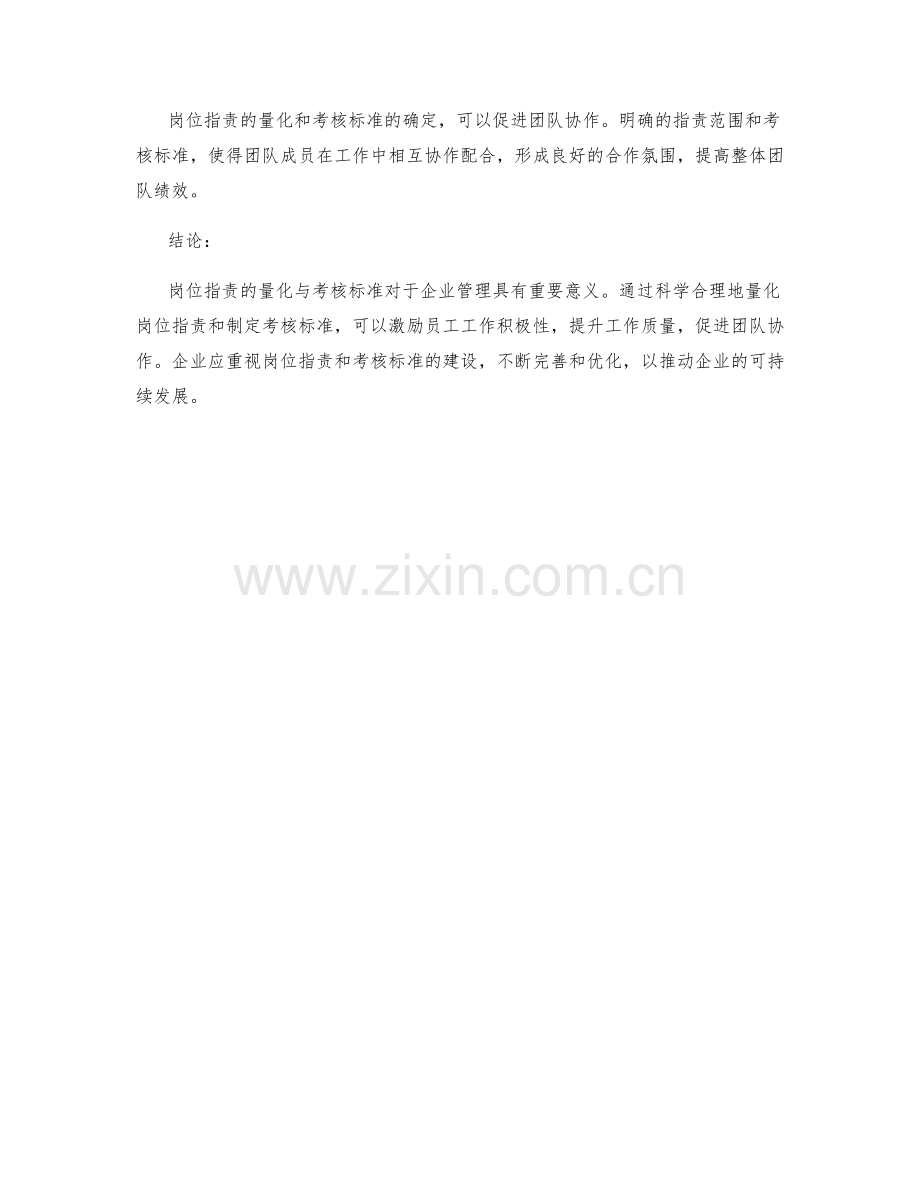 岗位指责的量化和考核标准的确定，可以促进团队协作。明确的指责范围和考核标准，使得团队成员在工作中相互协作配合，形成良好的合作氛围，提高整体团队绩效。

结论：

岗位指责的量化与考核标准对于企业管理具有重要意义。通过科学合理地量化岗位指责和制定考核标准，可以激励员工工作积极性，提升工作质量，促进团队协作。企业应重视岗位指责和考核标准的建设，不断完善和优化，以推动企业的可持续发展。

www.zixin.com.cn